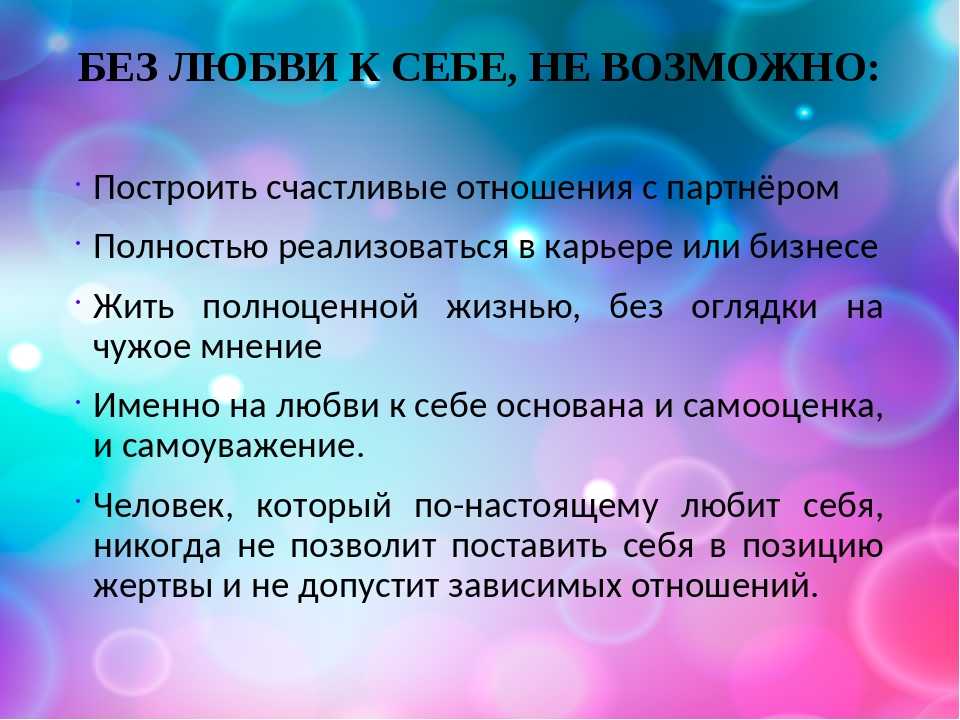 БЕЗ ЛЮБВИ К СЕБЕ, НЕ ВОЗМОЖНО:

· Построить счастливые отношения с партнёром

· Полностью реализоваться в карьере или бизнесе

· Жить полноценной жизнью, без оглядки на чужое мнение

· Именно на любви к себе основана и самооценка, и самоуважение.

· Человек, который по-настоящему любит себя, никогда не позволит поставить себя в позицию жертвы и не допустит зависимых отношений.